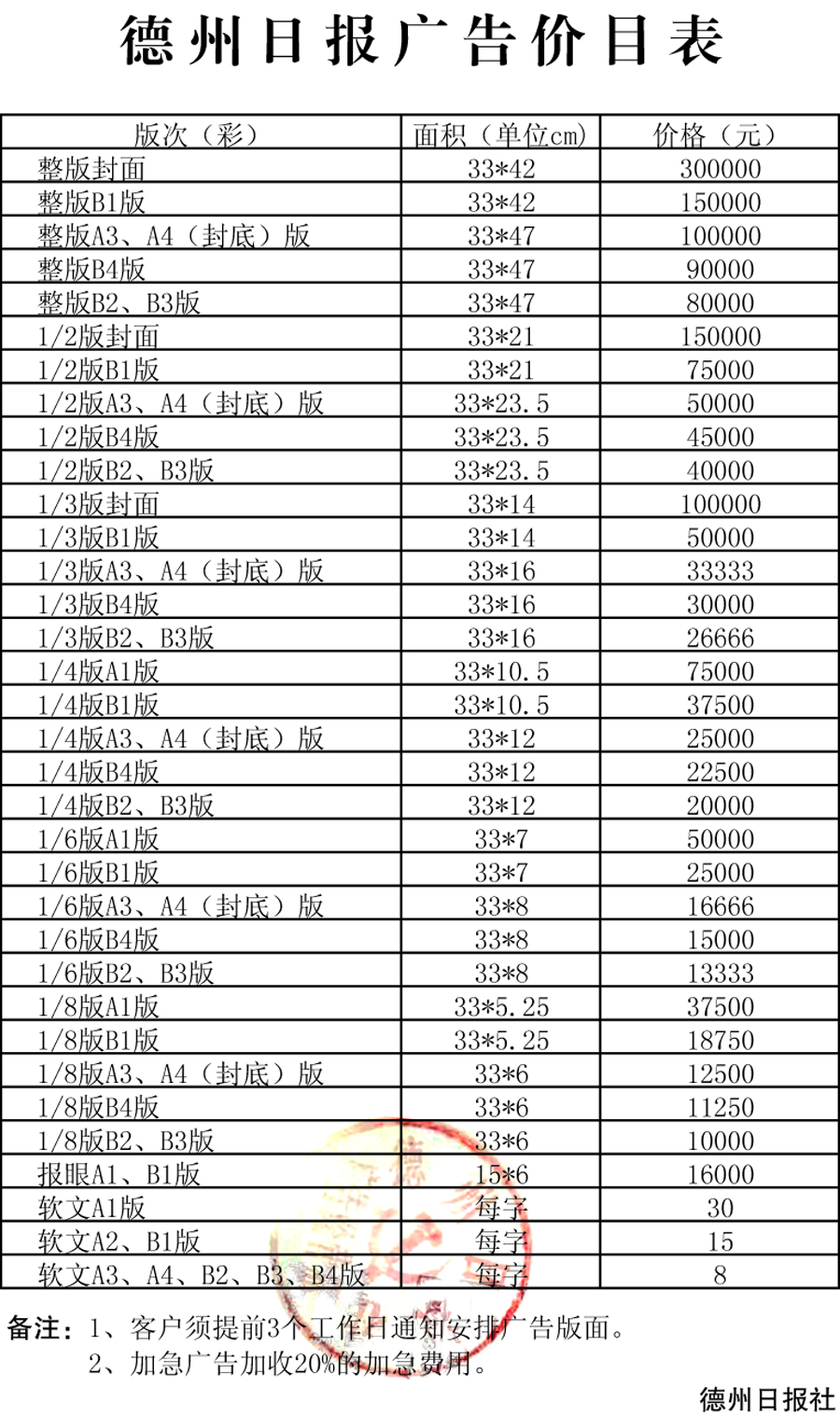 德州日报广告价目表

| 版次（彩） | 面积（单位cm） | 价格（元） |
|---|---|---|
| 整版封面 | 33*42 | 300000 |
| 整版B1版 | 33*42 | 150000 |
| 整版A3、A4（封底）版 | 33*47 | 100000 |
| 整版B4版 | 33*47 | 90000 |
| 整版B2、B3版 | 33*47 | 80000 |
| 1/2版封面 | 33*21 | 150000 |
| 1/2版B1版 | 33*21 | 75000 |
| 1/2版A3、A4（封底）版 | 33*23.5 | 50000 |
| 1/2版B4版 | 33*23.5 | 45000 |
| 1/2版B2、B3版 | 33*23.5 | 40000 |
| 1/3版封面 | 33*14 | 100000 |
| 1/3版B1版 | 33*14 | 50000 |
| 1/3版A3、A4（封底）版 | 33*16 | 33333 |
| 1/3版B4版 | 33*16 | 30000 |
| 1/3版B2、B3版 | 33*16 | 26666 |
| 1/4版A1版 | 33*10.5 | 75000 |
| 1/4版B1版 | 33*10.5 | 37500 |
| 1/4版A3、A4（封底）版 | 33*12 | 25000 |
| 1/4版B4版 | 33*12 | 22500 |
| 1/4版B2、B3版 | 33*12 | 20000 |
| 1/6版A1版 | 33*7 | 50000 |
| 1/6版B1版 | 33*7 | 25000 |
| 1/6版A3、A4（封底）版 | 33*8 | 16666 |
| 1/6版B4版 | 33*8 | 15000 |
| 1/6版B2、B3版 | 33*8 | 13333 |
| 1/8版A1版 | 33*5.25 | 37500 |
| 1/8版B1版 | 33*5.25 | 18750 |
| 1/8版A3、A4（封底）版 | 33*6 | 12500 |
| 1/8版B4版 | 33*6 | 11250 |
| 1/8版B2、B3版 | 33*6 | 10000 |
| 报眼A1、B1版 | 15*6 | 16000 |
| 软文A1版 | 每字 | 30 |
| 软文A2、B1版 | 每字 | 15 |
| 软文A3、A4、B2、B3、B4版 | 每字 | 8 |

备注：1、客户须提前3个工作日通知安排广告版面。
2、加急广告加收20%的加急费用。

德州日报社